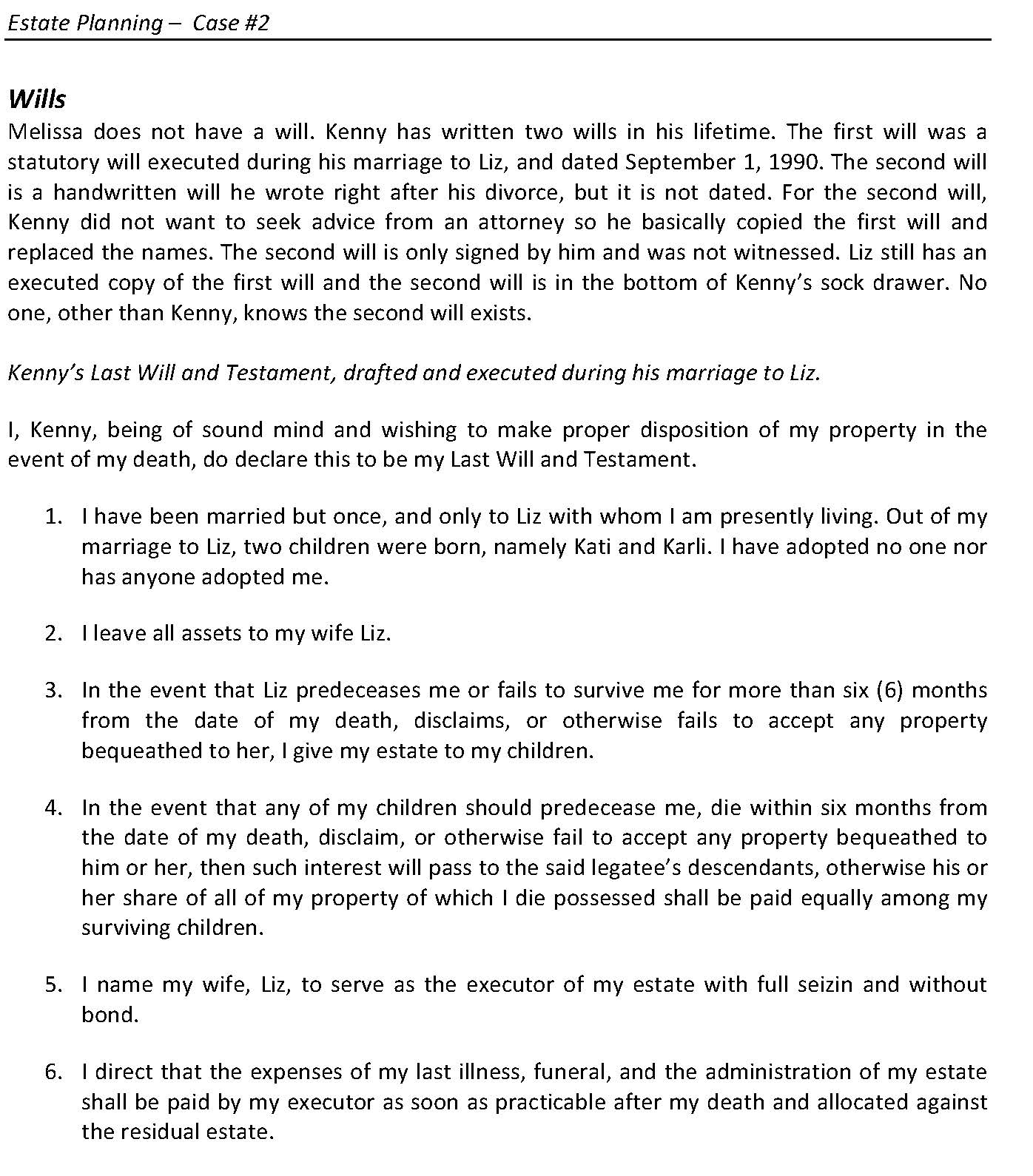 Estate Planning – Case #2

Wills
Melissa does not have a will. Kenny has written two wills in his lifetime. The first will was a statutory will executed during his marriage to Liz, and dated September 1, 1990. The second will is a handwritten will he wrote right after his divorce, but it is not dated. For the second will, Kenny did not want to seek advice from an attorney so he basically copied the first will and replaced the names. The second will is only signed by him and was not witnessed. Liz still has an executed copy of the first will and the second will is in the bottom of Kenny's sock drawer. No one, other than Kenny, knows the second will exists.

Kenny's Last Will and Testament, drafted and executed during his marriage to Liz.

I, Kenny, being of sound mind and wishing to make proper disposition of my property in the event of my death, do declare this to be my Last Will and Testament.

1. I have been married but once, and only to Liz with whom I am presently living. Out of my marriage to Liz, two children were born, namely Kati and Karli. I have adopted no one nor has anyone adopted me.

2. I leave all assets to my wife Liz.

3. In the event that Liz predeceases me or fails to survive me for more than six (6) months from the date of my death, disclaims, or otherwise fails to accept any property bequeathed to her, I give my estate to my children.

4. In the event that any of my children should predecease me, die within six months from the date of my death, disclaim, or otherwise fail to accept any property bequeathed to him or her, then such interest will pass to the said legatee's descendants, otherwise his or her share of all of my property of which I die possessed shall be paid equally among my surviving children.

5. I name my wife, Liz, to serve as the executor of my estate with full seizin and without bond.

6. I direct that the expenses of my last illness, funeral, and the administration of my estate shall be paid by my executor as soon as practicable after my death and allocated against the residual estate.